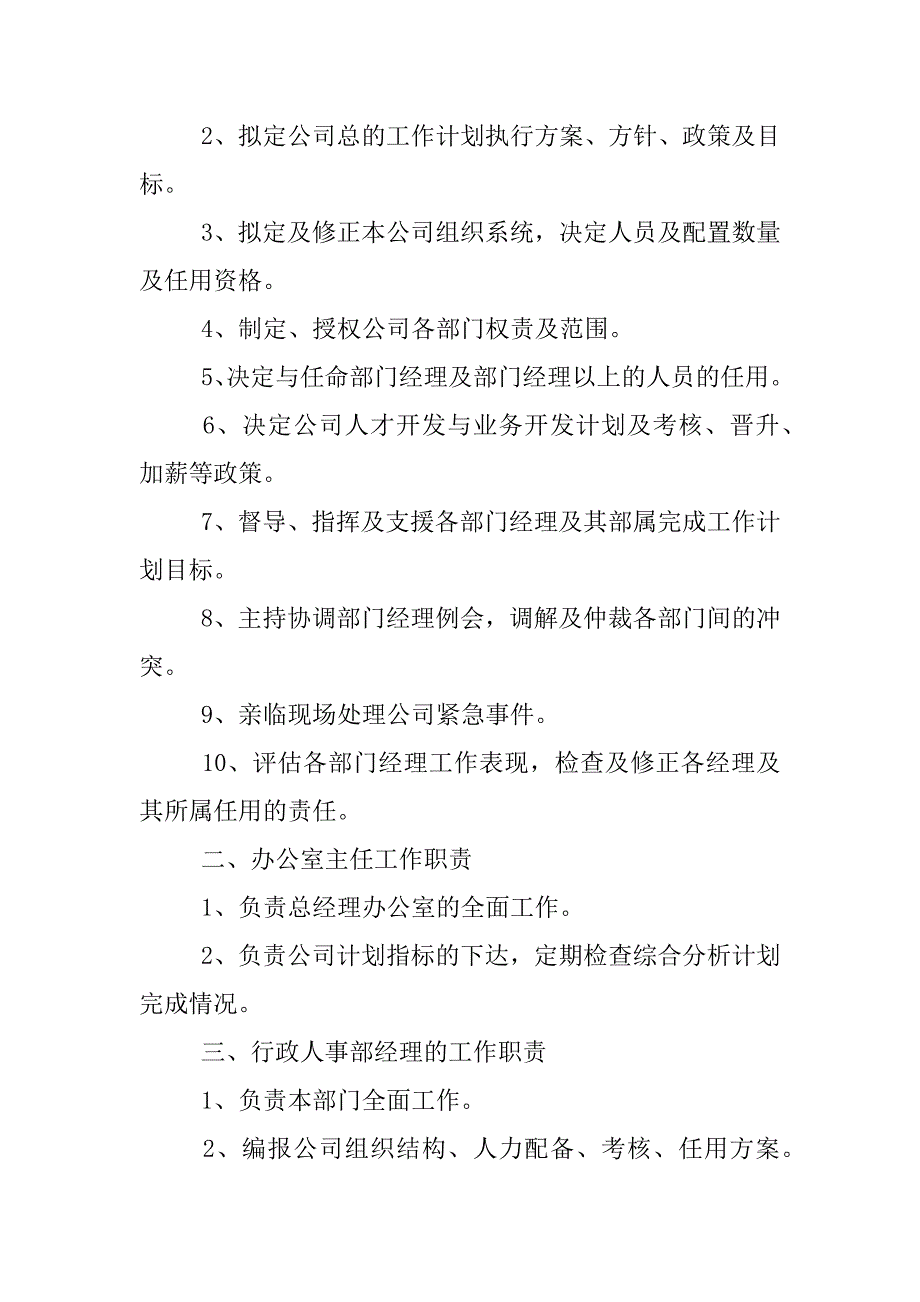 2、拟定公司总的工作计划执行方案、方针、政策及目标。

3、拟定及修正本公司组织系统，决定人员及配置数量及任用资格。

4、制定、授权公司各部门权责及范围。

5、决定与任命部门经理及部门经理以上的人员的任用。

6、决定公司人才开发与业务开发计划及考核、晋升、加薪等政策。

7、督导、指挥及支援各部门经理及其部属完成工作计划目标。

8、主持协调部门经理例会，调解及仲裁各部门间的冲突。

9、亲临现场处理公司紧急事件。

10、评估各部门经理工作表现，检查及修正各经理及其所属任用的责任。

二、办公室主任工作职责

1、负责总经理办公室的全面工作。

2、负责公司计划指标的下达，定期检查综合分析计划完成情况。

三、行政人事部经理的工作职责

1、负责本部门全面工作。

2、编报公司组织结构、人力配备、考核、任用方案。